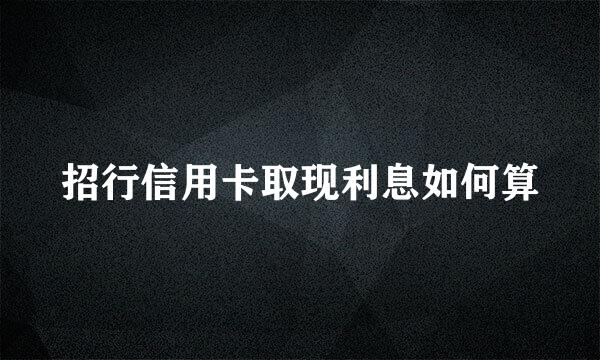 招行信用卡取现利息如何算